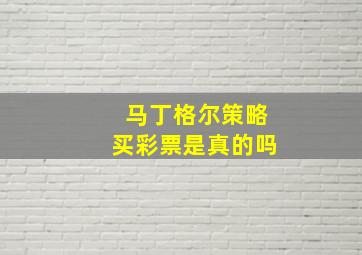 马丁格尔策略
买彩票是真的吗